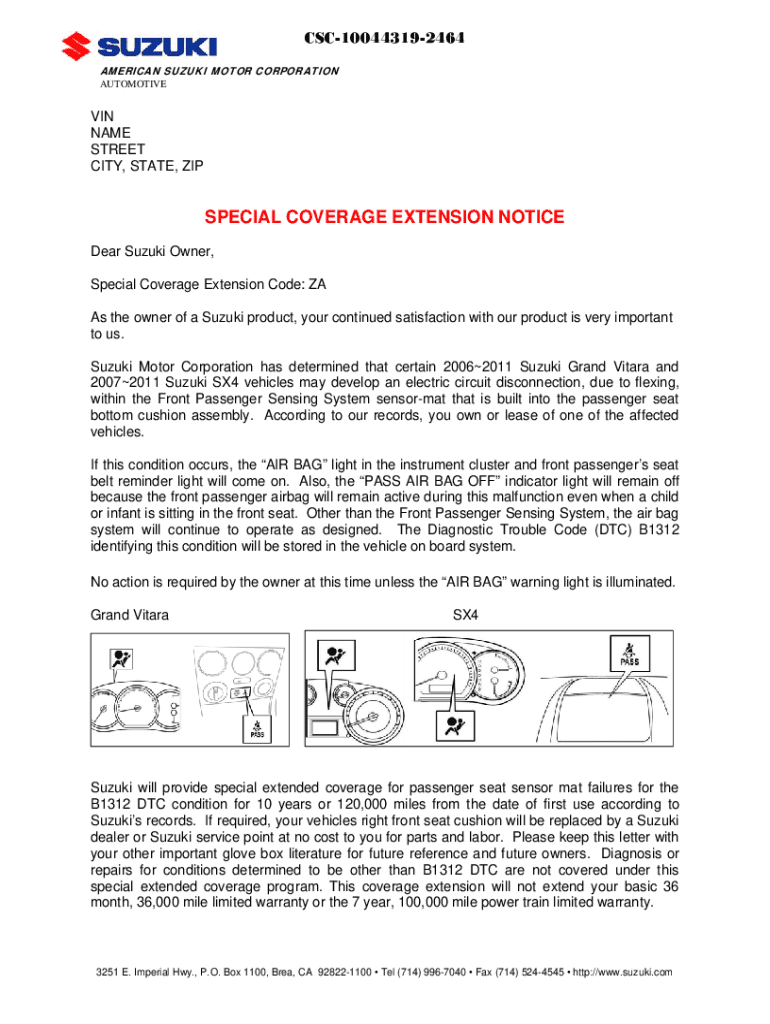 SUZUKI

CSC-10044319-2464

AMERICAN SUZUKI MOTOR CORPORATION
AUTOMOTIVE

VIN
NAME
STREET
CITY, STATE, ZIP

SPECIAL COVERAGE EXTENSION NOTICE

Dear Suzuki Owner,

Special Coverage Extension Code: ZA

As the owner of a Suzuki product, your continued satisfaction with our product is very important to us.

Suzuki Motor Corporation has determined that certain 2006~2011 Suzuki Grand Vitara and 2007~2011 Suzuki SX4 vehicles may develop an electric circuit disconnection, due to flexing, within the Front Passenger Sensing System sensor-mat that is built into the passenger seat bottom cushion assembly. According to our records, you own or lease of one of the affected vehicles.

If this condition occurs, the “AIR BAG” light in the instrument cluster and front passenger’s seat belt reminder light will come on. Also, the “PASS AIR BAG OFF” indicator light will remain off because the front passenger airbag will remain active during this malfunction even when a child or infant is sitting in the front seat. Other than the Front Passenger Sensing System, the air bag system will continue to operate as designed. The Diagnostic Trouble Code (DTC) B1312 identifying this condition will be stored in the vehicle on board system.

No action is required by the owner at this time unless the “AIR BAG” warning light is illuminated.

Grand Vitara

SX4

PASS

PASS

Suzuki will provide special extended coverage for passenger seat sensor mat failures for the B1312 DTC condition for 10 years or 120,000 miles from the date of first use according to Suzuki’s records. If required, your vehicles right front seat cushion will be replaced by a Suzuki dealer or Suzuki service point at no cost to you for parts and labor. Please keep this letter with your other important glove box literature for future reference and future owners. Diagnosis or repairs for conditions determined to be other than B1312 DTC are not covered under this special extended coverage program. This coverage extension will not extend your basic 36 month, 36,000 mile limited warranty or the 7 year, 100,000 mile power train limited warranty.

3251 E. Imperial Hwy., P.O. Box 1100, Brea, CA 92822-1100 • Tel (714) 996-7040 • Fax (714) 524-4545 • http://www.suzuki.com